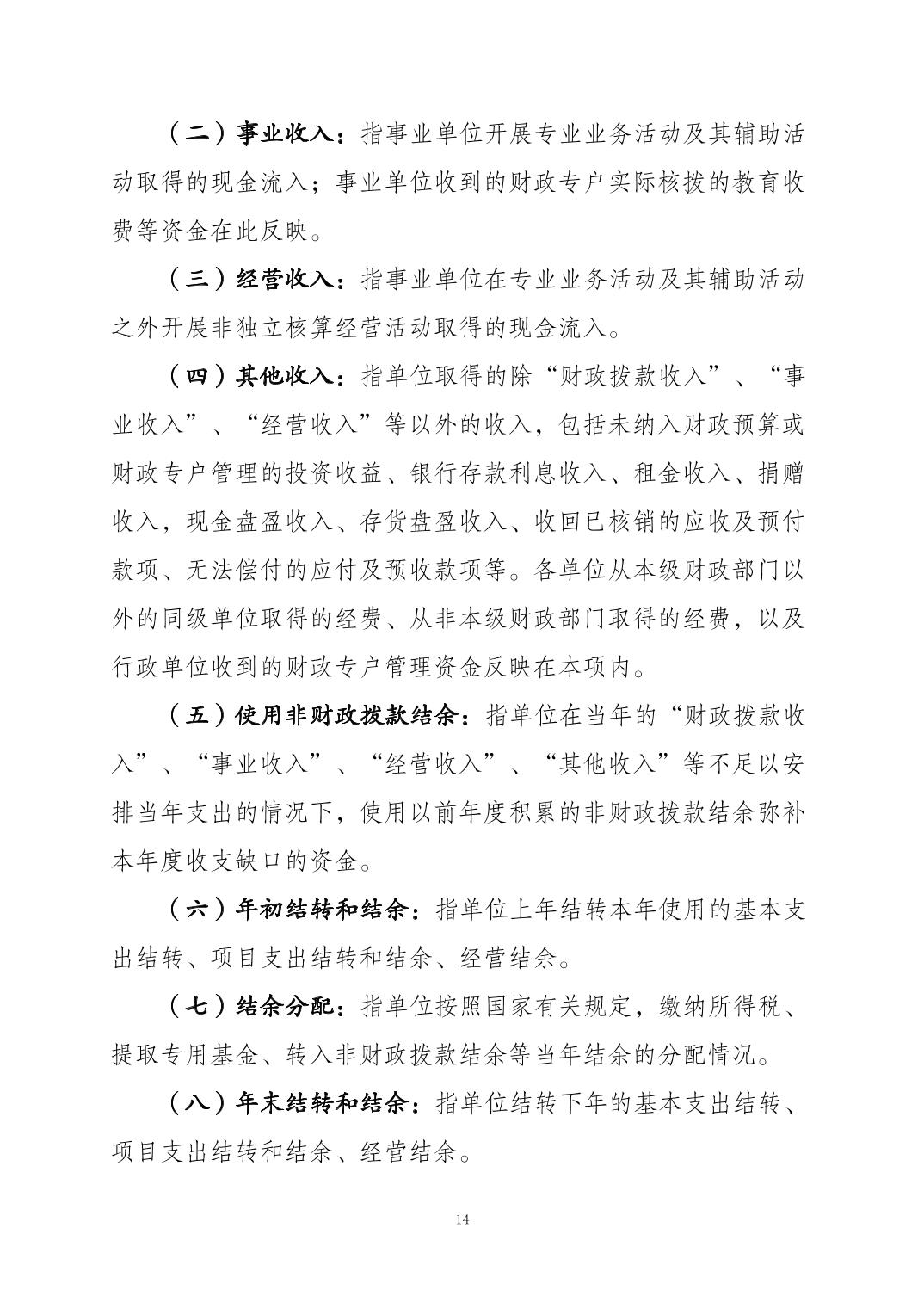 （二）事业收入：指事业单位开展专业业务活动及其辅助活动取得的现金流入；事业单位收到的财政专户实际核拨的教育收费等资金在此反映。

（三）经营收入：指事业单位在专业业务活动及其辅助活动之外开展非独立核算经营活动取得的现金流入。

（四）其他收入：指单位取得的除“财政拨款收入”、“事业收入”、“经营收入”等以外的收入，包括未纳入财政预算或财政专户管理的投资收益、银行存款利息收入、租金收入、捐赠收入，现金盘盈收入、存货盘盈收入、收回已核销的应收及预付款项、无法偿付的应付及预收款项等。各单位从本级财政部门以外的同级单位取得的经费、从非本级财政部门取得的经费，以及行政单位收到的财政专户管理资金反映在本项内。

（五）使用非财政拨款结余：指单位在当年的“财政拨款收入”、“事业收入”、“经营收入”、“其他收入”等不足以安排当年支出的情况下，使用以前年度积累的非财政拨款结余弥补本年度收支缺口的资金。

（六）年初结转和结余：指单位上年结转本年使用的基本支出结转、项目支出结转和结余、经营结余。

（七）结余分配：指单位按照国家有关规定，缴纳所得税、提取专用基金、转入非财政拨款结余等当年结余的分配情况。

（八）年末结转和结余：指单位结转下年的基本支出结转、项目支出结转和结余、经营结余。

14